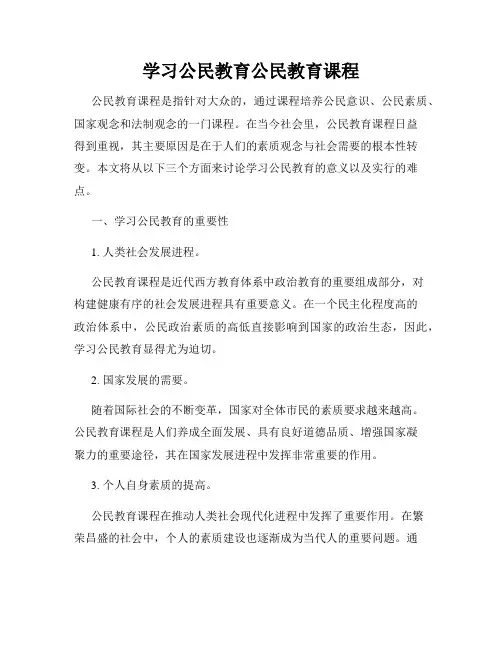 学习公民教育公民教育课程

公民教育课程是指针对大众的，通过课程培养公民意识、公民素质、国家观念和法制观念的一门课程。在当今社会里，公民教育课程日益得到重视，其主要原因是在于人们的素质观念与社会需要的根本性转变。本文将从以下三个方面来讨论学习公民教育的意义以及实行的难点。

一、学习公民教育的重要性

1. 人类社会发展进程。

公民教育课程是近代西方教育体系中政治教育的重要组成部分，对构建健康有序的社会发展进程具有重要意义。在一个民主化程度高的政治体系中，公民政治素质的高低直接影响到国家的政治生态，因此，学习公民教育显得尤为迫切。

2. 国家发展的需要。

随着国际社会的不断变革，国家对全体市民的素质要求越来越高。公民教育课程是人们养成全面发展、具有良好道德品质、增强国家凝聚力的重要途径，其在国家发展进程中发挥非常重要的作用。

3. 个人自身素质的提高。

公民教育课程在推动人类社会现代化进程中发挥了重要作用。在繁荣昌盛的社会中，个人的素质建设也逐渐成为当代人的重要问题。通